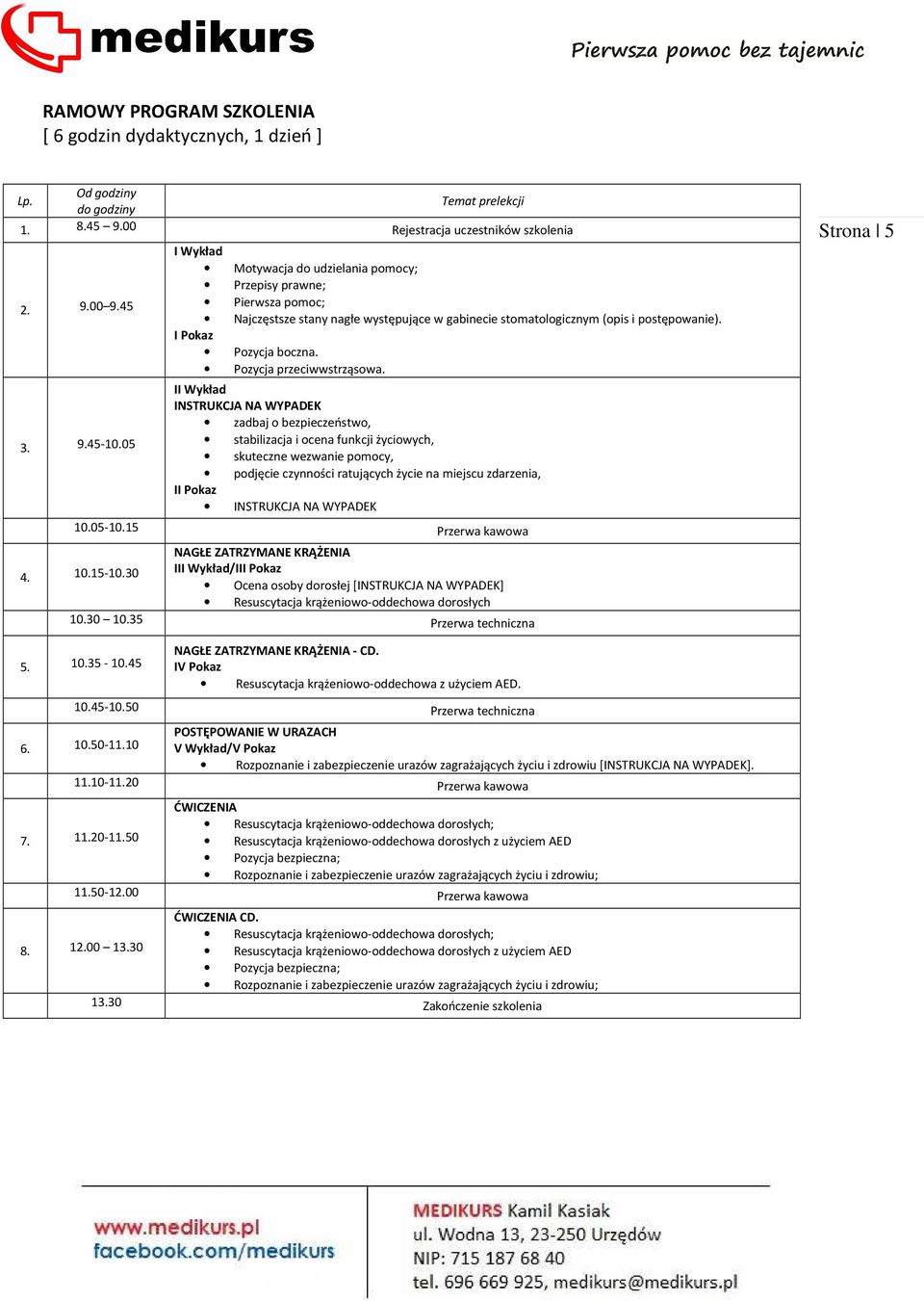 medikurs

Pierwsza pomoc bez tajemnic

RAMOWY PROGRAM SZKOLENIA
[ 6 godzin dydaktycznych, 1 dzień ]

Strona | 5

| Lp. | Od godziny do godziny | Temat prelekcji |
|---|---|---|
| 1. | 8.45 – 9.00 | Rejestracja uczestników szkolenia |
| 2. | 9.00–9.45 | I Wykład • Motywacja do udzielania pomocy; • Przepisy prawne; • Pierwsza pomoc; • Najczęstsze stany nagłe występujące w gabinecie stomatologicznym (opis i postępowanie). I Pokaz • Pozycja boczna. • Pozycja przeciwwstrząsowa. |
| 3. | 9.45-10.05 | II Wykład INSTRUKCJA NA WYPADEK • zadbaj o bezpieczeństwo, • stabilizacja i ocena funkcji życiowych, • skuteczne wezwanie pomocy, • podjęcie czynności ratujących życie na miejscu zdarzenia, II Pokaz • INSTRUKCJA NA WYPADEK |
| | 10.05-10.15 | Przerwa kawowa |
| 4. | 10.15-10.30 | NAGŁE ZATRZYMANE KRĄŻENIA III Wykład/III Pokaz • Ocena osoby dorosłej [INSTRUKCJA NA WYPADEK] • Resuscytacja krążeniowo-oddechowa dorosłych |
| | 10.30 – 10.35 | Przerwa techniczna |
| 5. | 10.35 - 10.45 | NAGŁE ZATRZYMANE KRĄŻENIA - CD. IV Pokaz • Resuscytacja krążeniowo-oddechowa z użyciem AED. |
| | 10.45-10.50 | Przerwa techniczna |
| 6. | 10.50-11.10 | POSTĘPOWANIE W URAZACH V Wykład/V Pokaz • Rozpoznanie i zabezpieczenie urazów zagrażających życiu i zdrowiu [INSTRUKCJA NA WYPADEK]. |
| | 11.10-11.20 | Przerwa kawowa |
| 7. | 11.20-11.50 | ĆWICZENIA • Resuscytacja krążeniowo-oddechowa dorosłych; • Resuscytacja krążeniowo-oddechowa dorosłych z użyciem AED • Pozycja bezpieczna; • Rozpoznanie i zabezpieczenie urazów zagrażających życiu i zdrowiu; |
| | 11.50-12.00 | Przerwa kawowa |
| 8. | 12.00 – 13.30 | ĆWICZENIA CD. • Resuscytacja krążeniowo-oddechowa dorosłych; • Resuscytacja krążeniowo-oddechowa dorosłych z użyciem AED • Pozycja bezpieczna; • Rozpoznanie i zabezpieczenie urazów zagrażających życiu i zdrowiu; |
| | 13.30 | Zakończenie szkolenia |

www.medikurs.pl
facebook.com/medikurs

MEDIKURS Kamil Kasiak
ul. Wodna 13, 23-250 Urzędów
NIP: 715 187 68 40
tel. 696 669 925, medikurs@medikurs.pl